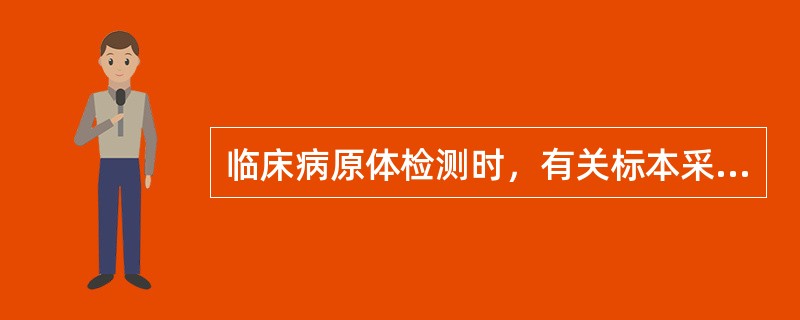 临床病原体检测时，有关标本采...